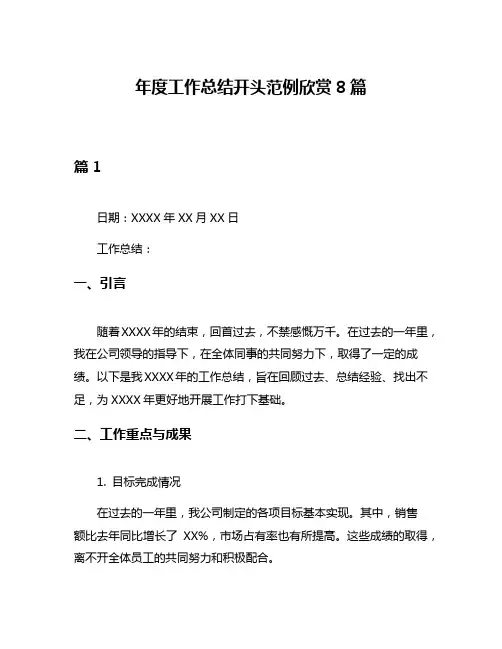 年度工作总结开头范例欣赏 8 篇

篇 1

日期：XXXX 年 XX 月 XX 日

工作总结：

一、引言

随着 XXXX 年的结束，回首过去，不禁感慨万千。在过去的一年里，我在公司领导的指导下，在全体同事的共同努力下，取得了一定的成绩。以下是我 XXXX 年的工作总结，旨在回顾过去、总结经验、找出不足，为 XXXX 年更好地开展工作打下基础。

二、工作重点与成果

1. 目标完成情况

在过去的一年里，我公司制定的各项目标基本实现。其中，销售额比去年同比增长了 XX%，市场占有率也有所提高。这些成绩的取得，离不开全体员工的共同努力和积极配合。